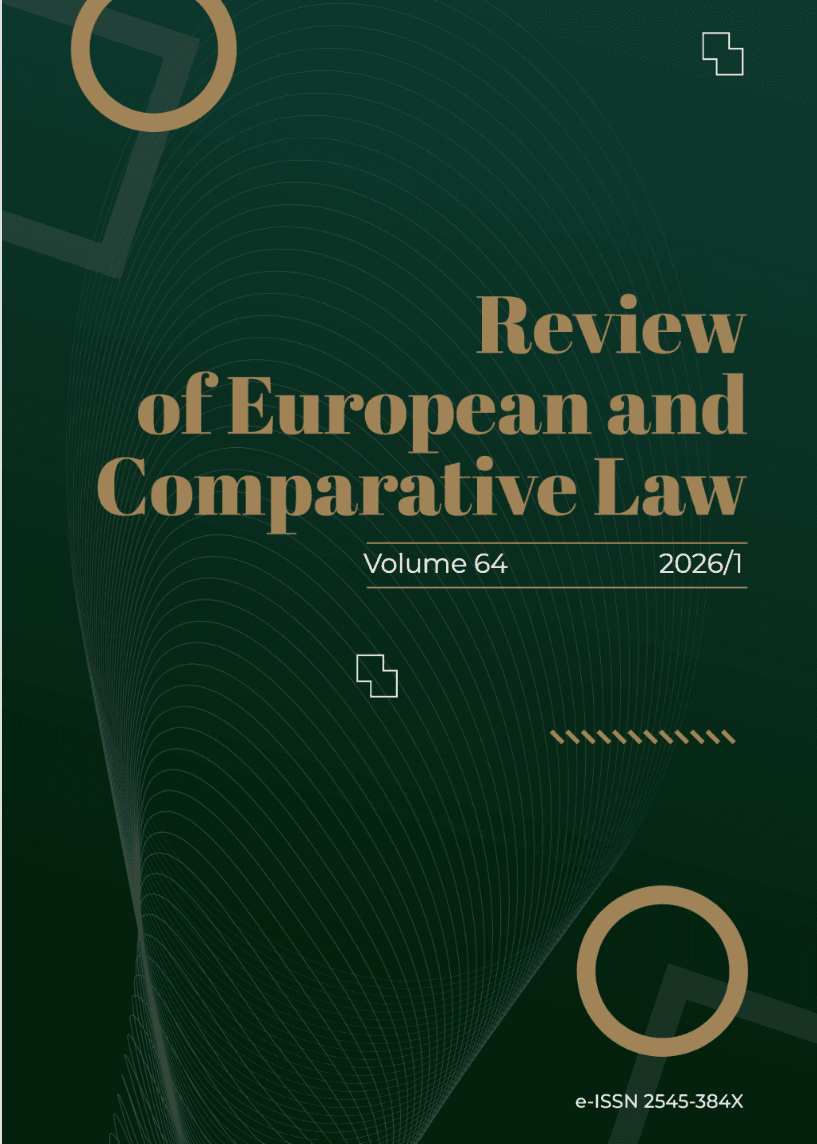 Review
of European and
Comparative Law

Volume 64 2026/1

e-ISSN 2545-384X